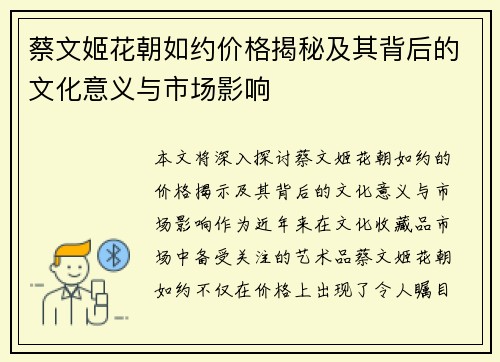 蔡文姬花朝如约价格揭秘及其背后的文化意义与市场影响

本文将深入探讨蔡文姬花朝如约的价格揭示及其背后的文化意义与市场影响作为近年来在文化收藏品市场中备受关注的艺术品蔡文姬花朝如约不仅在价格上出现了令人瞩目